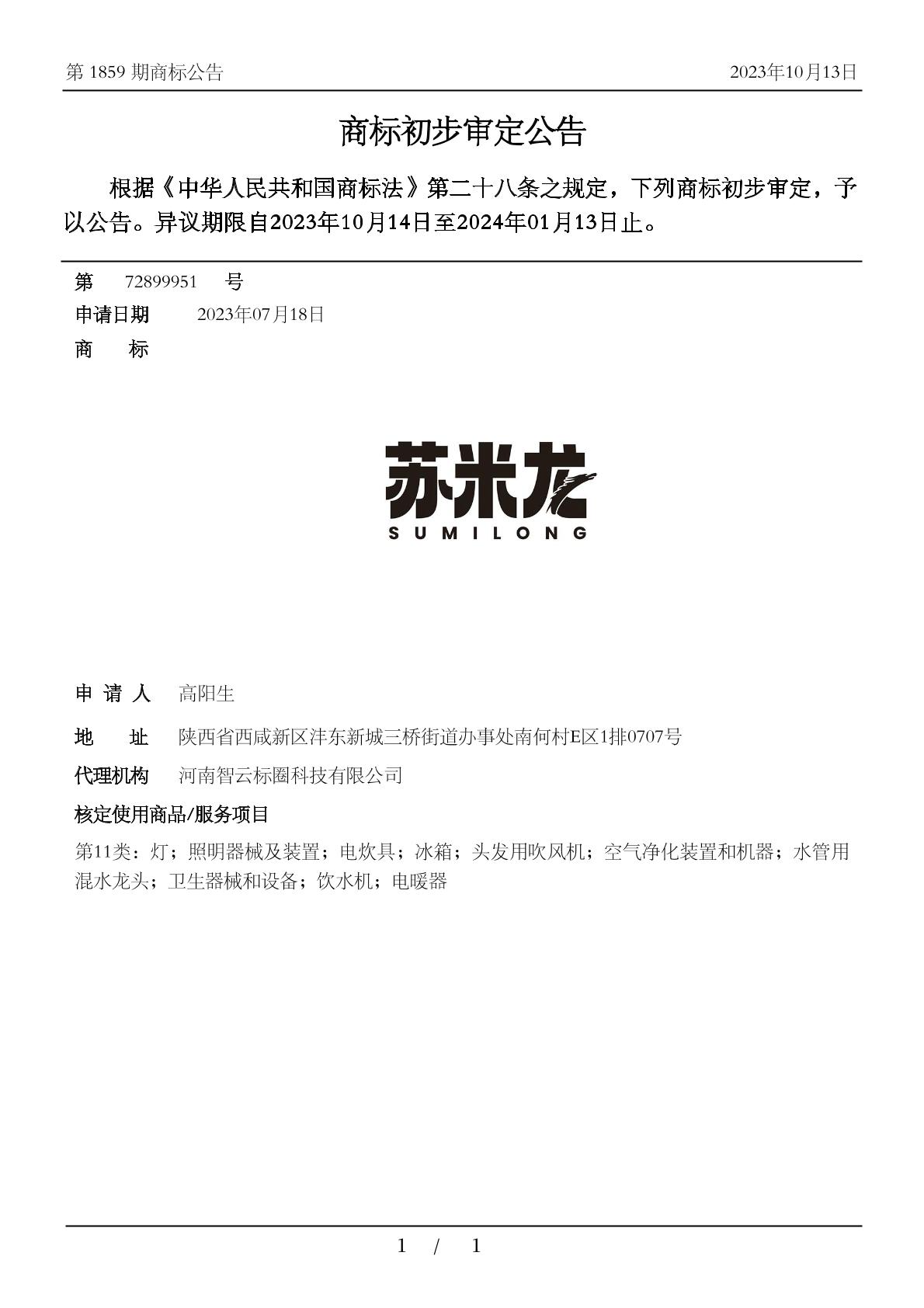 第 1859 期商标公告

2023年10月13日

商标初步审定公告

根据《中华人民共和国商标法》第二十八条之规定，下列商标初步审定，予以公告。异议期限自2023年10月14日至2024年01月13日止。

第 72899951 号

申请日期 2023年07月18日

商 标

苏米龙
SUMILONG

申 请 人 高阳生

地 址 陕西省西咸新区沣东新城三桥街道办事处南何村E区1排0707号

代理机构 河南智云标圈科技有限公司

核定使用商品/服务项目

第11类：灯；照明器械及装置；电炊具；冰箱；头发用吹风机；空气净化装置和机器；水管用混水龙头；卫生器械和设备；饮水机；电暖器

1 / 1